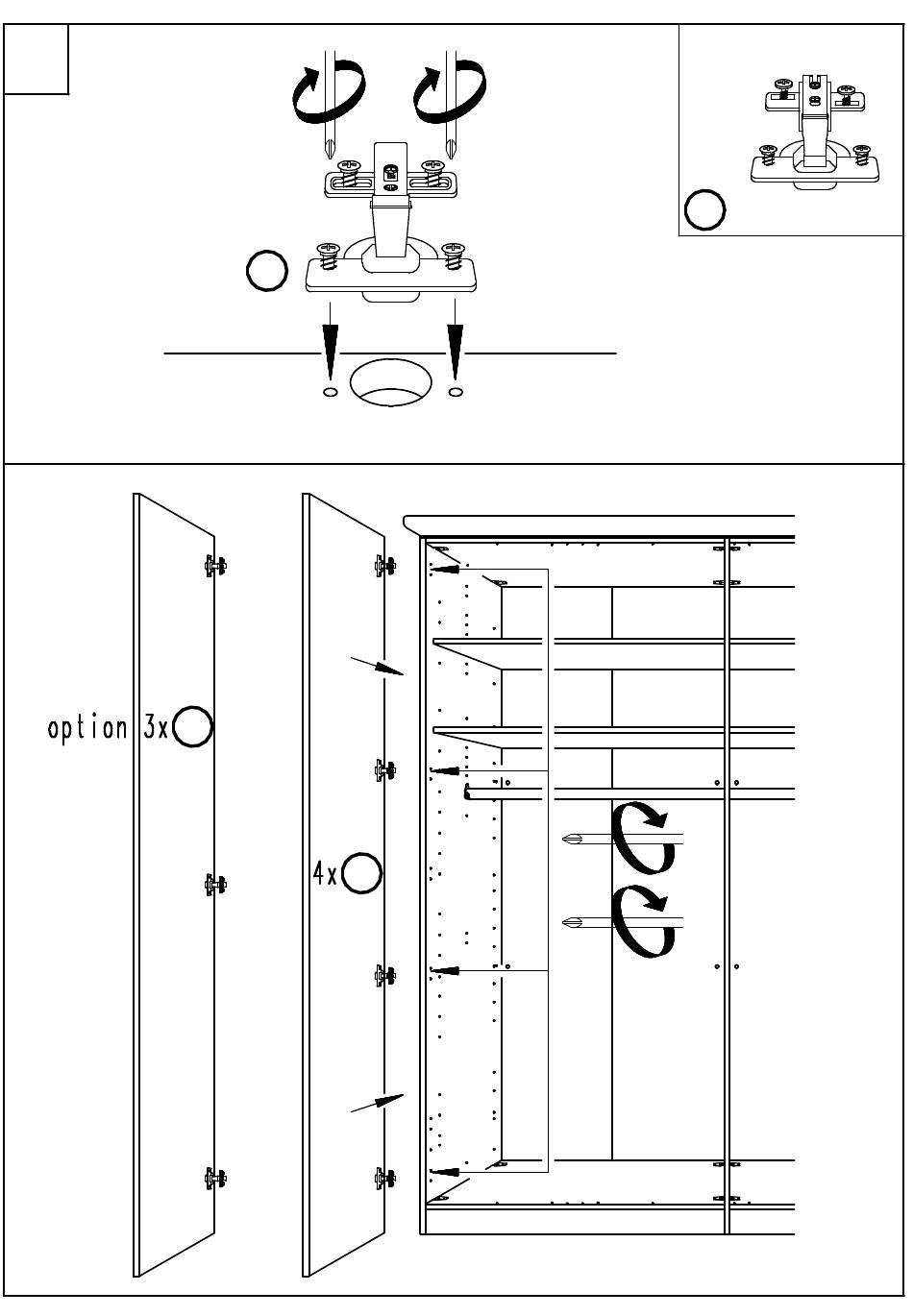 option 3x

4x